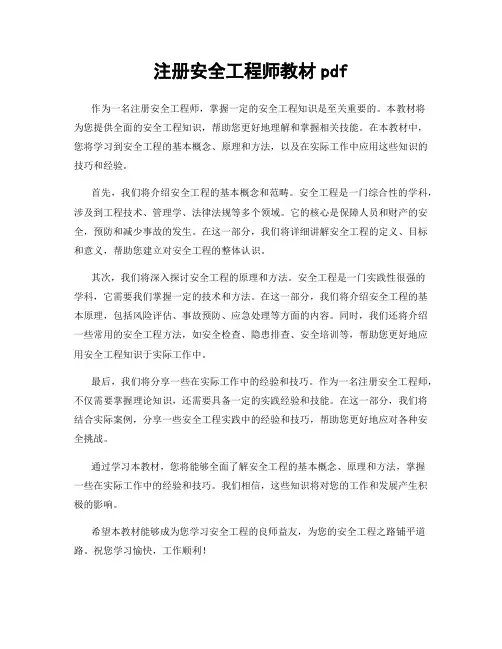 注册安全工程师教材 pdf

作为一名注册安全工程师，掌握一定的安全工程知识是至关重要的。本教材将为您提供全面的安全工程知识，帮助您更好地理解和掌握相关技能。在本教材中，您将学习到安全工程的基本概念、原理和方法，以及在实际工作中应用这些知识的技巧和经验。

首先，我们将介绍安全工程的基本概念和范畴。安全工程是一门综合性的学科，涉及到工程技术、管理学、法律法规等多个领域。它的核心是保障人员和财产的安全，预防和减少事故的发生。在这一部分，我们将详细讲解安全工程的定义、目标和意义，帮助您建立对安全工程的整体认识。

其次，我们将深入探讨安全工程的原理和方法。安全工程是一门实践性很强的学科，它需要我们掌握一定的技术和方法。在这一部分，我们将介绍安全工程的基本原理，包括风险评估、事故预防、应急处理等方面的内容。同时，我们还将介绍一些常用的安全工程方法，如安全检查、隐患排查、安全培训等，帮助您更好地应用安全工程知识于实际工作中。

最后，我们将分享一些在实际工作中的经验和技巧。作为一名注册安全工程师，不仅需要掌握理论知识，还需要具备一定的实践经验和技能。在这一部分，我们将结合实际案例，分享一些安全工程实践中的经验和技巧，帮助您更好地应对各种安全挑战。

通过学习本教材，您将能够全面了解安全工程的基本概念、原理和方法，掌握一些在实际工作中的经验和技巧。我们相信，这些知识将对您的工作和发展产生积极的影响。

希望本教材能够成为您学习安全工程的良师益友，为您的安全工程之路铺平道路。祝您学习愉快，工作顺利！